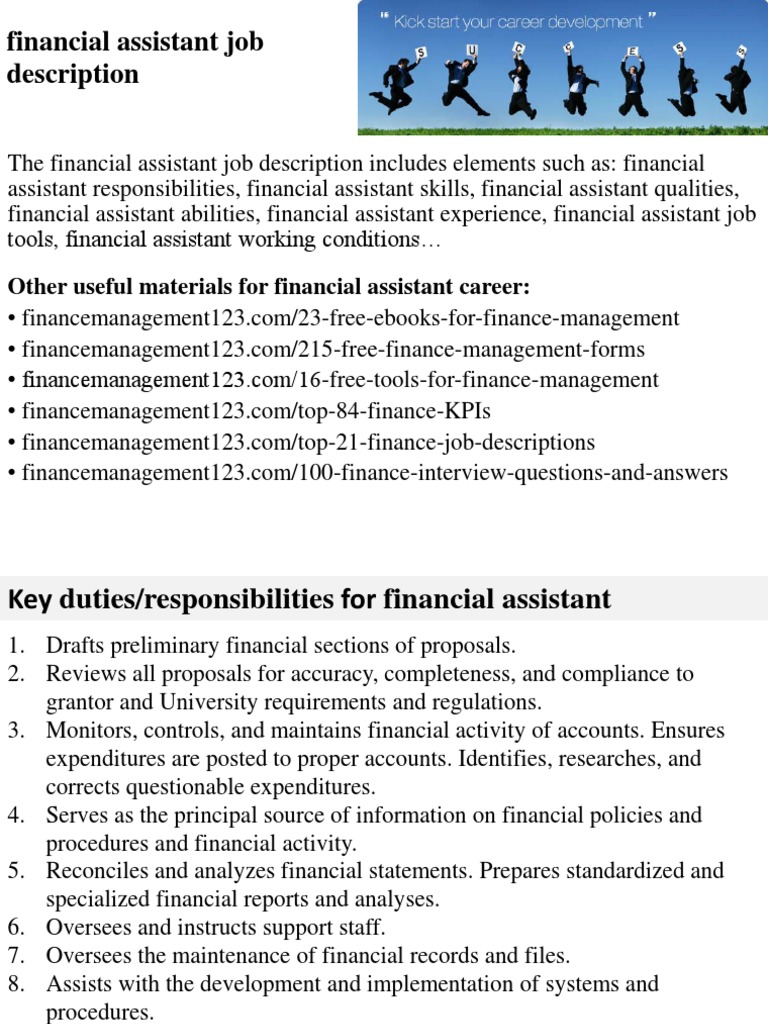 financial assistant job description

" Kick start your career development "

S U C C E S S

The financial assistant job description includes elements such as: financial assistant responsibilities, financial assistant skills, financial assistant qualities, financial assistant abilities, financial assistant experience, financial assistant job tools, financial assistant working conditions…

Other useful materials for financial assistant career:
• financemanagement123.com/23-free-ebooks-for-finance-management
• financemanagement123.com/215-free-finance-management-forms
• financemanagement123.com/16-free-tools-for-finance-management
• financemanagement123.com/top-84-finance-KPIs
• financemanagement123.com/top-21-finance-job-descriptions
• financemanagement123.com/100-finance-interview-questions-and-answers

Key duties/responsibilities for financial assistant

1. Drafts preliminary financial sections of proposals.
2. Reviews all proposals for accuracy, completeness, and compliance to grantor and University requirements and regulations.
3. Monitors, controls, and maintains financial activity of accounts. Ensures expenditures are posted to proper accounts. Identifies, researches, and corrects questionable expenditures.
4. Serves as the principal source of information on financial policies and procedures and financial activity.
5. Reconciles and analyzes financial statements. Prepares standardized and specialized financial reports and analyses.
6. Oversees and instructs support staff.
7. Oversees the maintenance of financial records and files.
8. Assists with the development and implementation of systems and procedures.